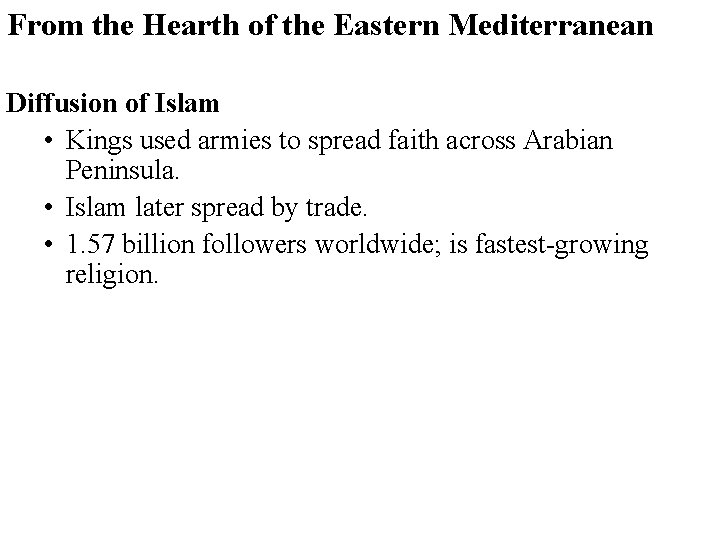 From the Hearth of the Eastern Mediterranean

Diffusion of Islam

• Kings used armies to spread faith across Arabian Peninsula.
• Islam later spread by trade.
• 1.57 billion followers worldwide; is fastest-growing religion.